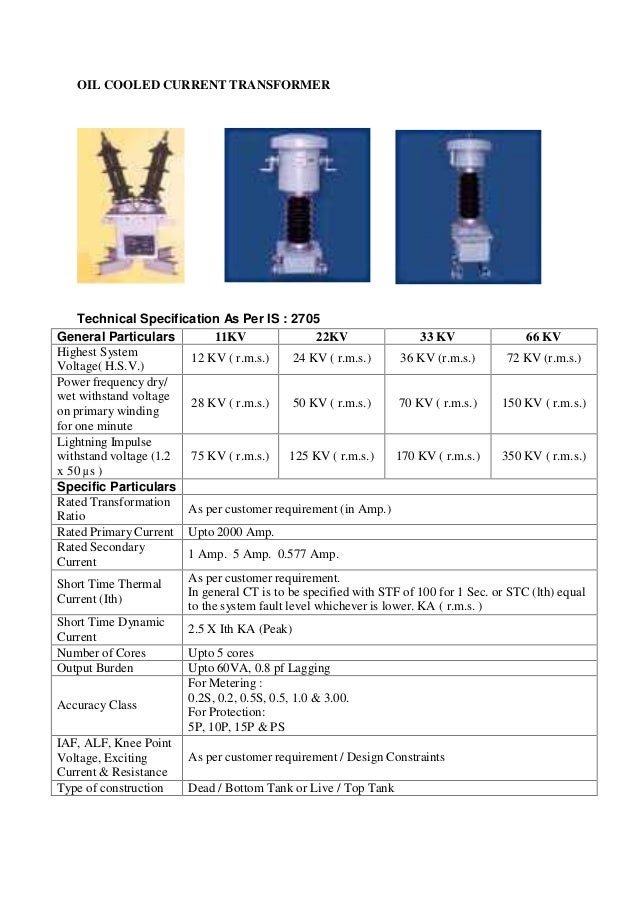 OIL COOLED CURRENT TRANSFORMER

Technical Specification As Per IS : 2705

| General Particulars | 11KV | 22KV | 33 KV | 66 KV |
|---|---|---|---|---|
| Highest System Voltage( H.S.V.) | 12 KV ( r.m.s.) | 24 KV ( r.m.s.) | 36 KV (r.m.s.) | 72 KV (r.m.s.) |
| Power frequency dry/ wet withstand voltage on primary winding for one minute | 28 KV ( r.m.s.) | 50 KV ( r.m.s.) | 70 KV ( r.m.s.) | 150 KV ( r.m.s.) |
| Lightning Impulse withstand voltage (1.2 x 50 μs ) | 75 KV ( r.m.s.) | 125 KV ( r.m.s.) | 170 KV ( r.m.s.) | 350 KV ( r.m.s.) |
| Specific Particulars | | | | |
| Rated Transformation Ratio | As per customer requirement (in Amp.) | | | |
| Rated Primary Current | Upto 2000 Amp. | | | |
| Rated Secondary Current | 1 Amp. 5 Amp. 0.577 Amp. | | | |
| Short Time Thermal Current (Ith) | As per customer requirement. In general CT is to be specified with STF of 100 for 1 Sec. or STC (Ith) equal to the system fault level whichever is lower. KA ( r.m.s. ) | | | |
| Short Time Dynamic Current | 2.5 X Ith KA (Peak) | | | |
| Number of Cores | Upto 5 cores | | | |
| Output Burden | Upto 60VA, 0.8 pf Lagging | | | |
| Accuracy Class | For Metering : 0.2S, 0.2, 0.5S, 0.5, 1.0 & 3.00. For Protection: 5P, 10P, 15P & PS | | | |
| IAF, ALF, Knee Point Voltage, Exciting Current & Resistance | As per customer requirement / Design Constraints | | | |
| Type of construction | Dead / Bottom Tank or Live / Top Tank | | | |